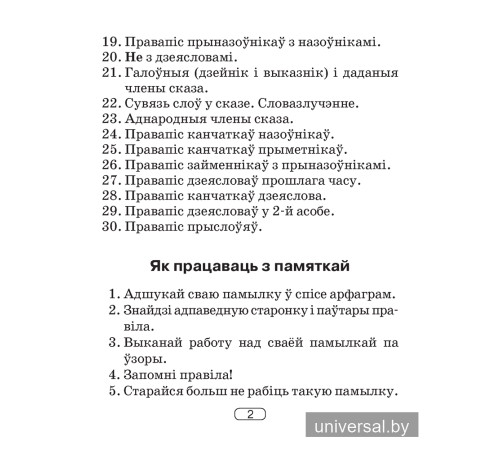 19. Правапіс прыназоўнікаў з назоўнікамі.
20. Не з дзеясловамі.
21. Галоўныя (дзейнік і выказнік) і даданыя члены сказа.
22. Сувязь слоў у сказе. Словазлучэнне.
23. Аднародныя члены сказа.
24. Правапіс канчаткаў назоўнікаў.
25. Правапіс канчаткаў прыметнікаў.
26. Правапіс займеннікаў з прыназоўнікамі.
27. Правапіс дзеясловаў прошлага часу.
28. Правапіс канчаткаў дзеяслова.
29. Правапіс дзеясловаў у 2-й асобе.
30. Правапіс прыслоўяў.

Як працаваць з памяткай

1. Адшукай сваю памылку ў спісе арфаграм.
2. Знайдзі адпаведную старонку і паўтары правіла.
3. Выканай работу над сваёй памылкай па ўзоры.
4. Запомні правіла!
5. Старайся больш не рабіць такую памылку.

2

universal.by